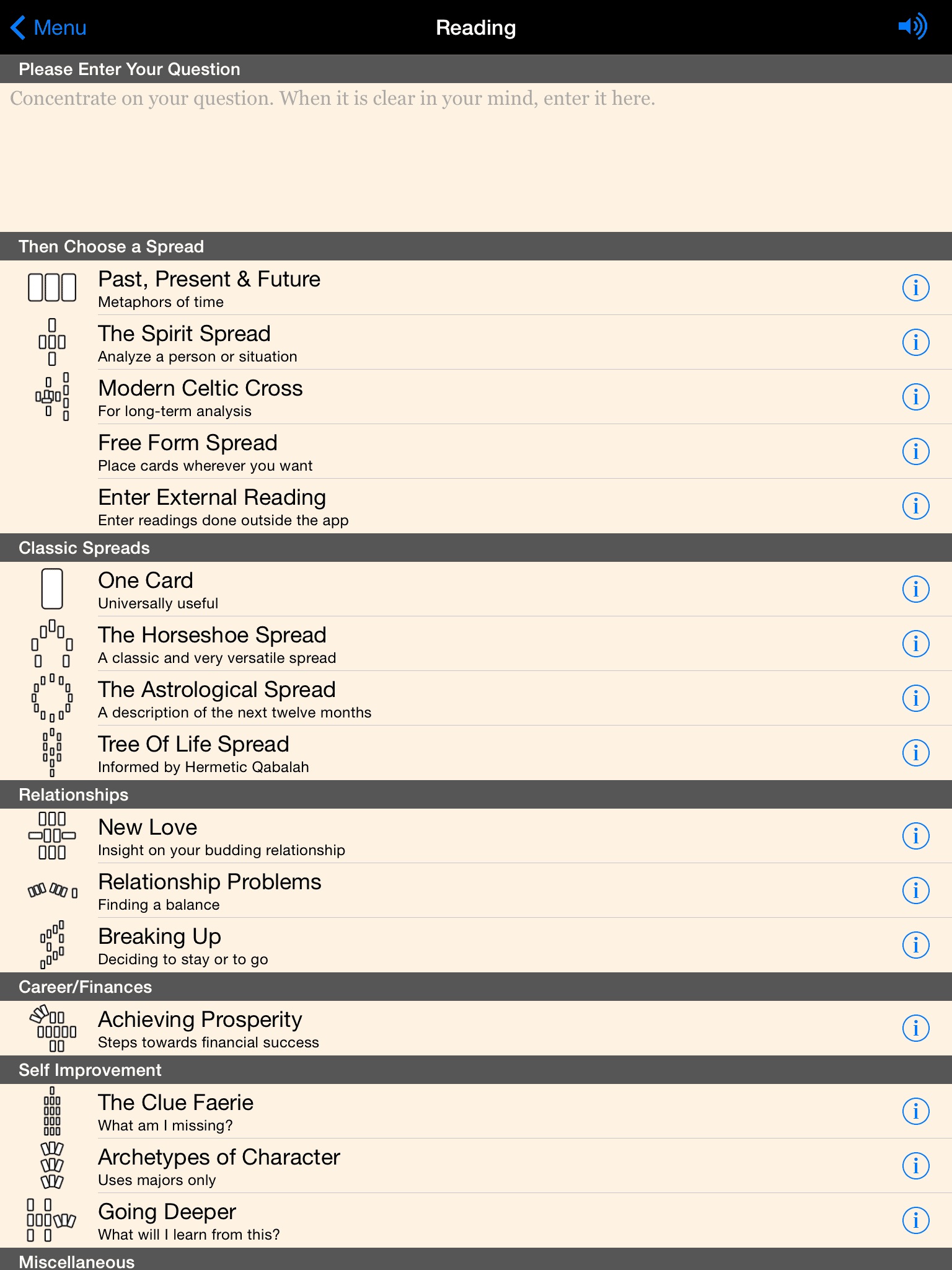 Menu

Reading

Please Enter Your Question

Concentrate on your question. When it is clear in your mind, enter it here.

Then Choose a Spread

Past, Present & Future
Metaphors of time

The Spirit Spread
Analyze a person or situation

Modern Celtic Cross
For long-term analysis

Free Form Spread
Place cards wherever you want

Enter External Reading
Enter readings done outside the app

Classic Spreads

One Card
Universally useful

The Horseshoe Spread
A classic and very versatile spread

The Astrological Spread
A description of the next twelve months

Tree Of Life Spread
Informed by Hermetic Qabalah

Relationships

New Love
Insight on your budding relationship

Relationship Problems
Finding a balance

Breaking Up
Deciding to stay or to go

Career/Finances

Achieving Prosperity
Steps towards financial success

Self Improvement

The Clue Faerie
What am I missing?

Archetypes of Character
Uses majors only

Going Deeper
What will I learn from this?

Miscellaneous